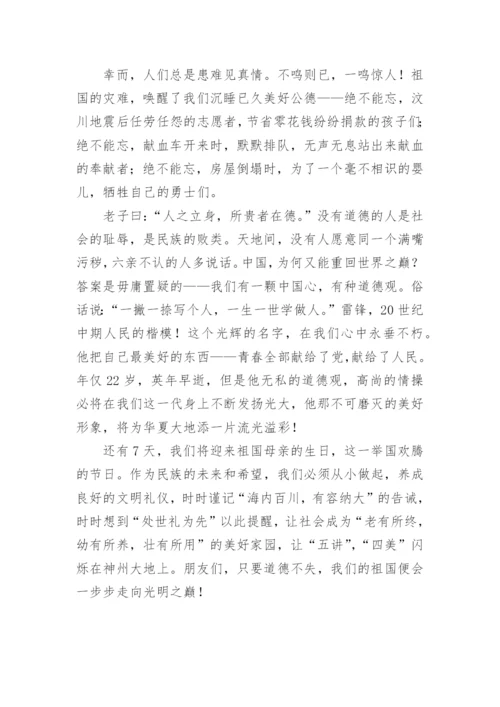 幸而，人们总是患难见真情。不鸣则已，一鸣惊人！祖国的灾难，唤醒了我们沉睡已久美好公德——绝不能忘，汶川地震后任劳任怨的志愿者，节省零花钱纷纷捐款的孩子们；绝不能忘，献血车开来时，默默排队，无声无息站出来献血的奉献者；绝不能忘，房屋倒塌时，为了一个毫不相识的婴儿，牺牲自己的勇士们。

老子曰：“人之立身，所贵者在德。”没有道德的人是社会的耻辱，是民族的败类。天地间，没有人愿意同一个满嘴污秽，六亲不认的人多说话。中国，为何又能重回世界之巅？答案是毋庸置疑的——我们有一颗中国心，有种道德观。俗话说：“一撇一捺写个人，一生一世学做人。”雷锋，20世纪中期人民的楷模！这个光辉的名字，在我们心中永垂不朽。他把自己最美好的东西——青春全部献给了党，献给了人民。年仅22岁，英年早逝，但是他无私的道德观，高尚的情操必将在我们这一代身上不断发扬光大，他那不可磨灭的美好形象，将为华夏大地添一片流光溢彩！

还有7天，我们将迎来祖国母亲的生日，这一举国欢腾的节日。作为民族的未来和希望，我们必须从小做起，养成良好的文明礼仪，时时谨记“海内百川，有容纳大”的告诫，时时想到“处世礼为先”以此提醒，让社会成为“老有所终，幼有所养，壮有所用”的美好家园，让“五讲”，“四美”闪烁在神州大地上。朋友们，只要道德不失，我们的祖国便会一步步走向光明之巅！